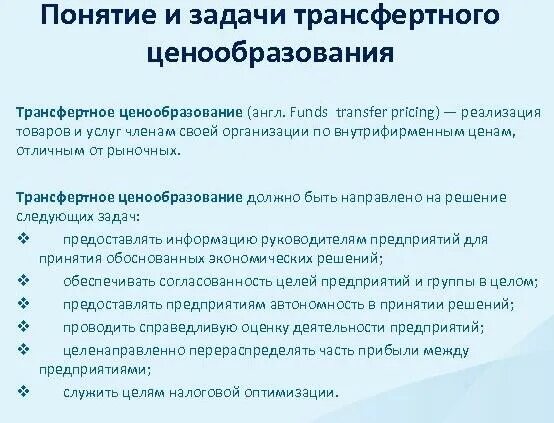 Понятие и задачи трансфертного ценообразования

Трансфертное ценообразование (англ. Funds transfer pricing) — реализация товаров и услуг членам своей организации по внутрифирменным ценам, отличным от рыночных.

Трансфертное ценообразование должно быть направлено на решение следующих задач:
❖ предоставлять информацию руководителям предприятий для принятия обоснованных экономических решений;
❖ обеспечивать согласованность целей предприятий и группы в целом;
❖ предоставлять предприятиям автономность в принятии решений;
❖ проводить справедливую оценку деятельности предприятий;
❖ целенаправленно перераспределять часть прибыли между предприятиями;
❖ служить целям налоговой оптимизации.